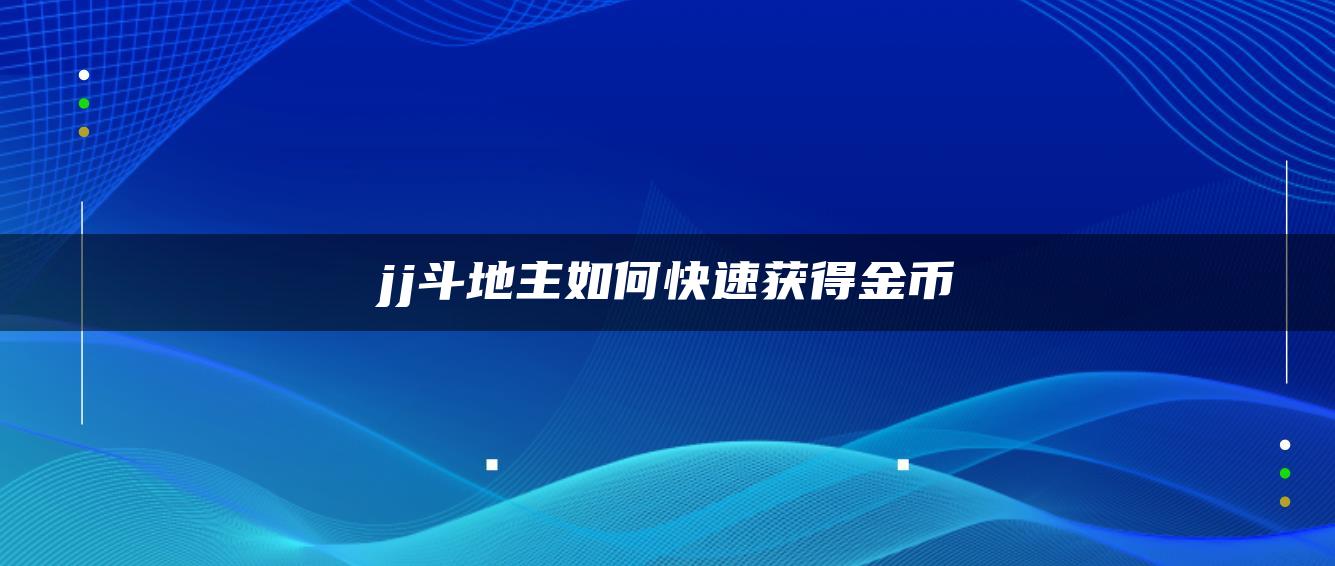 jj斗地主如何快速获得金币